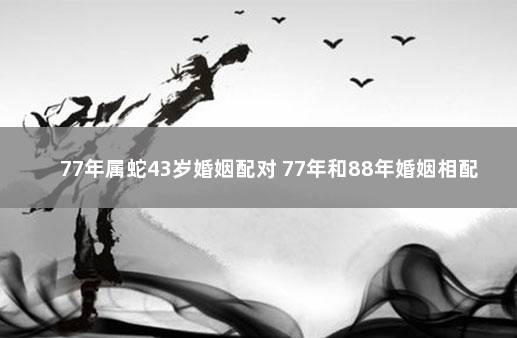 77年属蛇43岁婚姻配对 77年和88年婚姻相配